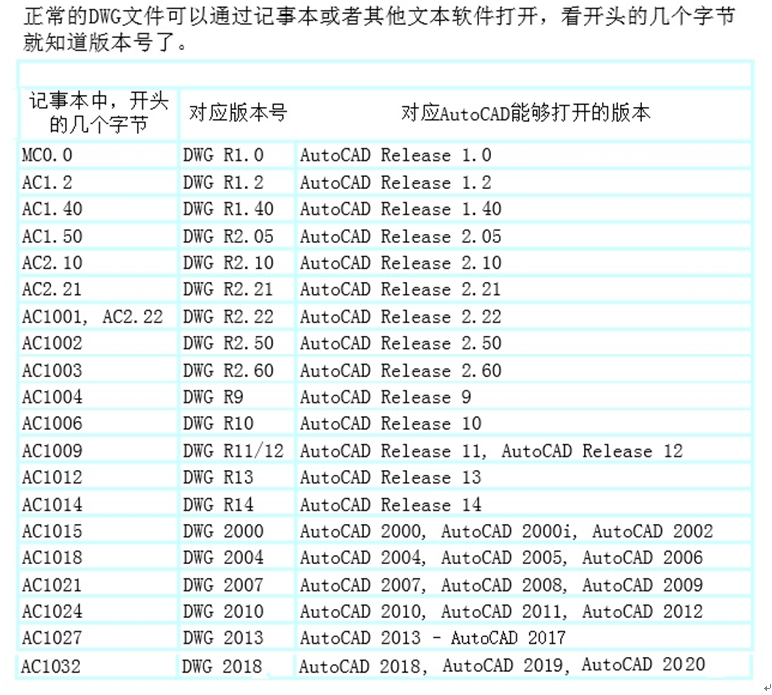 正常的DWG文件可以通过记事本或者其他文本软件打开，看开头的几个字节就知道版本号了。

| 记事本中，开头的几个字节 | 对应版本号 | 对应AutoCAD能够打开的版本 |
|---|---|---|
| MC0.0 | DWG R1.0 | AutoCAD Release 1.0 |
| AC1.2 | DWG R1.2 | AutoCAD Release 1.2 |
| AC1.40 | DWG R1.40 | AutoCAD Release 1.40 |
| AC1.50 | DWG R2.05 | AutoCAD Release 2.05 |
| AC2.10 | DWG R2.10 | AutoCAD Release 2.10 |
| AC2.21 | DWG R2.21 | AutoCAD Release 2.21 |
| AC1001, AC2.22 | DWG R2.22 | AutoCAD Release 2.22 |
| AC1002 | DWG R2.50 | AutoCAD Release 2.50 |
| AC1003 | DWG R2.60 | AutoCAD Release 2.60 |
| AC1004 | DWG R9 | AutoCAD Release 9 |
| AC1006 | DWG R10 | AutoCAD Release 10 |
| AC1009 | DWG R11/12 | AutoCAD Release 11, AutoCAD Release 12 |
| AC1012 | DWG R13 | AutoCAD Release 13 |
| AC1014 | DWG R14 | AutoCAD Release 14 |
| AC1015 | DWG 2000 | AutoCAD 2000, AutoCAD 2000i, AutoCAD 2002 |
| AC1018 | DWG 2004 | AutoCAD 2004, AutoCAD 2005, AutoCAD 2006 |
| AC1021 | DWG 2007 | AutoCAD 2007, AutoCAD 2008, AutoCAD 2009 |
| AC1024 | DWG 2010 | AutoCAD 2010, AutoCAD 2011, AutoCAD 2012 |
| AC1027 | DWG 2013 | AutoCAD 2013 - AutoCAD 2017 |
| AC1032 | DWG 2018 | AutoCAD 2018, AutoCAD 2019, AutoCAD 2020 |